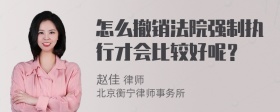 怎么撤销法院强制执行才会比较好呢？

赵佳 律师
北京衡宁律师事务所